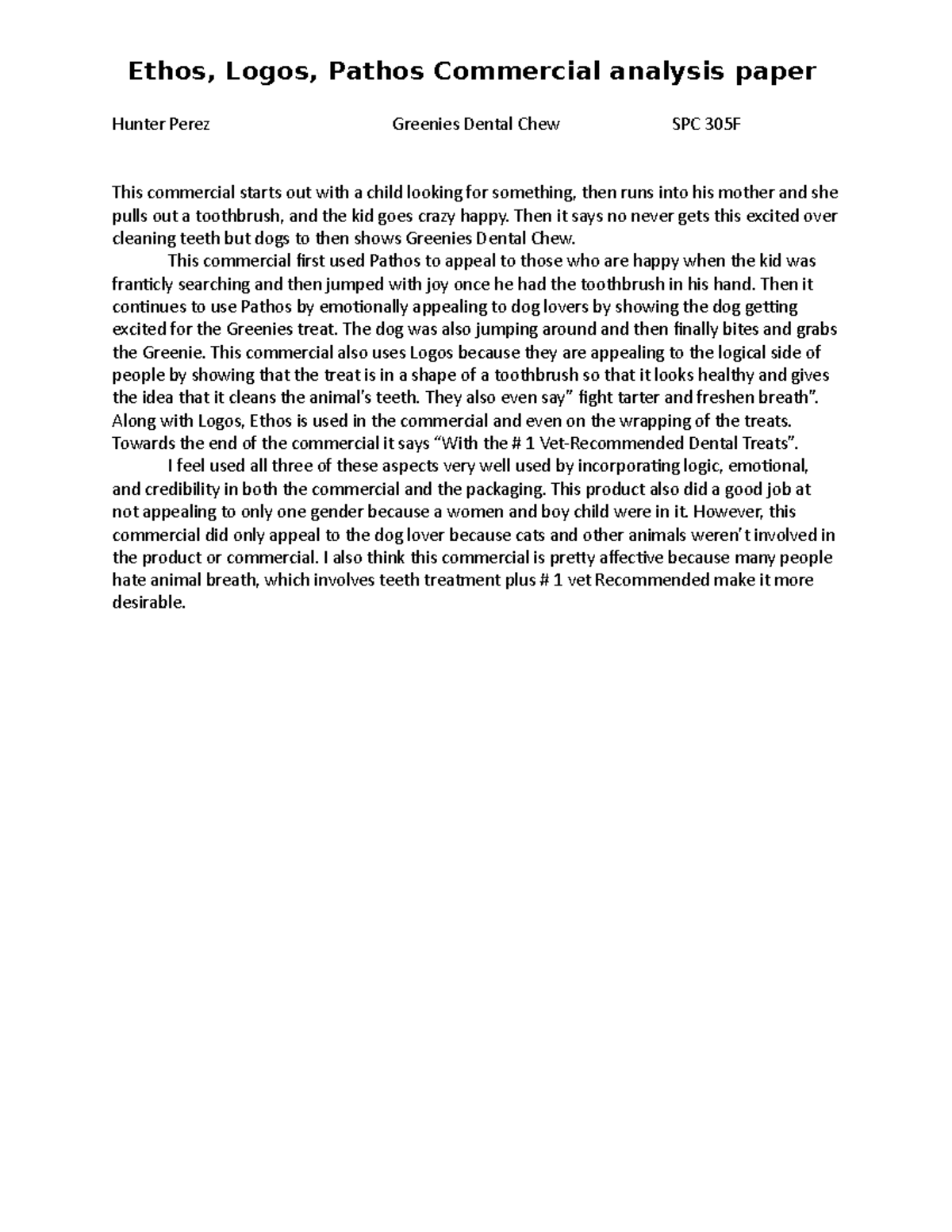 Ethos, Logos, Pathos Commercial analysis paper

Hunter Perez Greenies Dental Chew SPC 305F

This commercial starts out with a child looking for something, then runs into his mother and she pulls out a toothbrush, and the kid goes crazy happy. Then it says no never gets this excited over cleaning teeth but dogs to then shows Greenies Dental Chew.

This commercial first used Pathos to appeal to those who are happy when the kid was franticly searching and then jumped with joy once he had the toothbrush in his hand. Then it continues to use Pathos by emotionally appealing to dog lovers by showing the dog getting excited for the Greenies treat. The dog was also jumping around and then finally bites and grabs the Greenie. This commercial also uses Logos because they are appealing to the logical side of people by showing that the treat is in a shape of a toothbrush so that it looks healthy and gives the idea that it cleans the animal's teeth. They also even say" fight tarter and freshen breath". Along with Logos, Ethos is used in the commercial and even on the wrapping of the treats. Towards the end of the commercial it says "With the # 1 Vet-Recommended Dental Treats".

I feel used all three of these aspects very well used by incorporating logic, emotional, and credibility in both the commercial and the packaging. This product also did a good job at not appealing to only one gender because a women and boy child were in it. However, this commercial did only appeal to the dog lover because cats and other animals weren't involved in the product or commercial. I also think this commercial is pretty affective because many people hate animal breath, which involves teeth treatment plus # 1 vet Recommended make it more desirable.